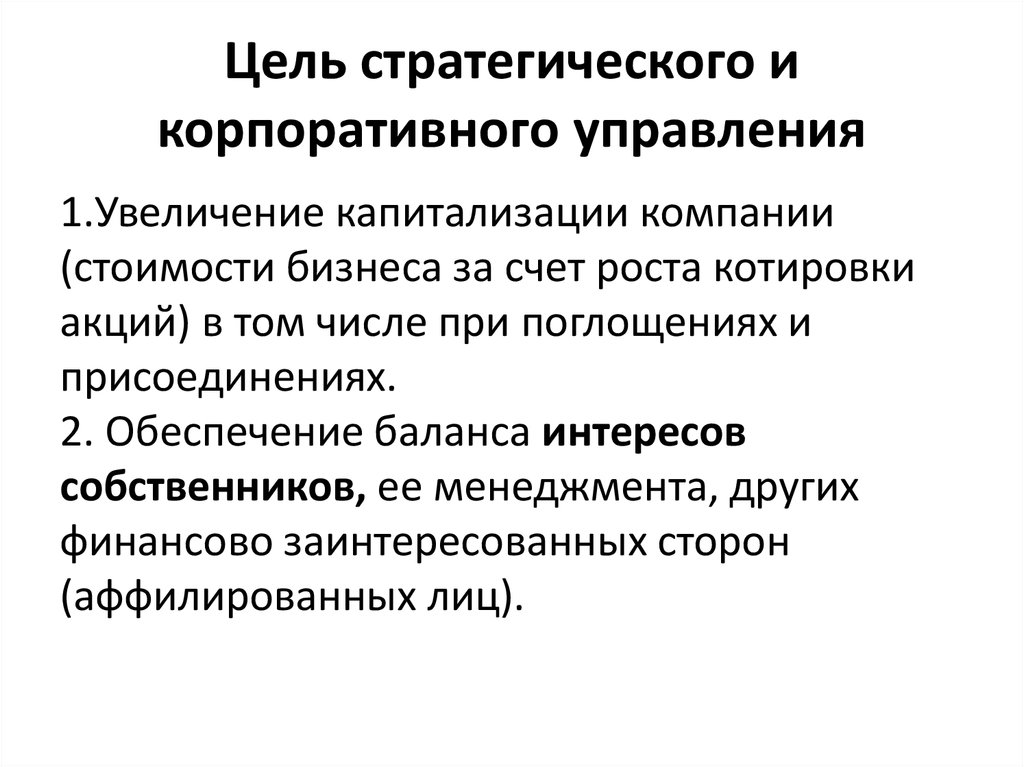 Цель стратегического и корпоративного управления

1.Увеличение капитализации компании (стоимости бизнеса за счет роста котировки акций) в том числе при поглощениях и присоединениях.
2. Обеспечение баланса интересов собственников, ее менеджмента, других финансово заинтересованных сторон (аффилированных лиц).